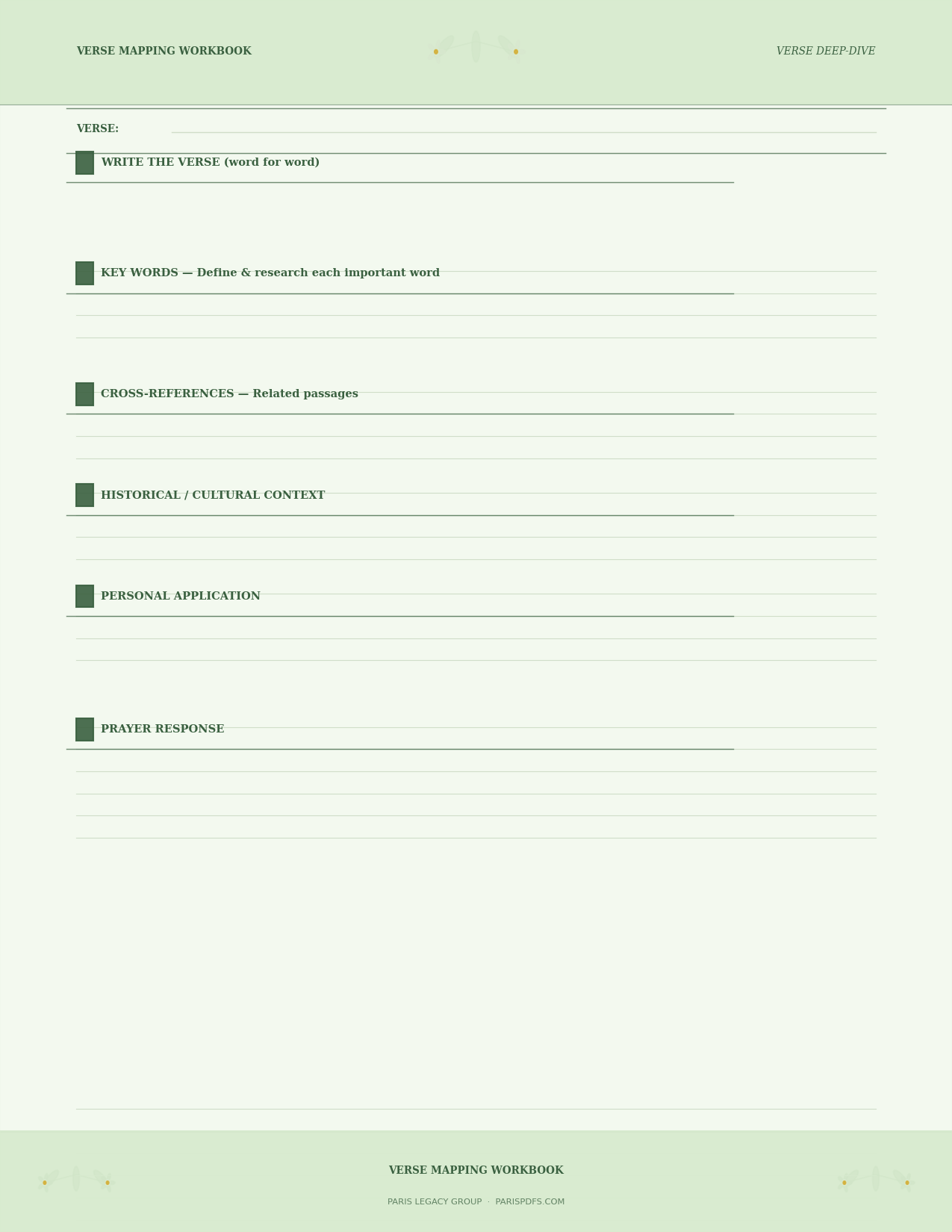 VERSE MAPPING WORKBOOK

VERSE DEEP-DIVE

VERSE:

WRITE THE VERSE (word for word)

KEY WORDS — Define & research each important word

CROSS-REFERENCES — Related passages

HISTORICAL / CULTURAL CONTEXT

PERSONAL APPLICATION

PRAYER RESPONSE

VERSE MAPPING WORKBOOK

PARIS LEGACY GROUP · PARISPDFS.COM